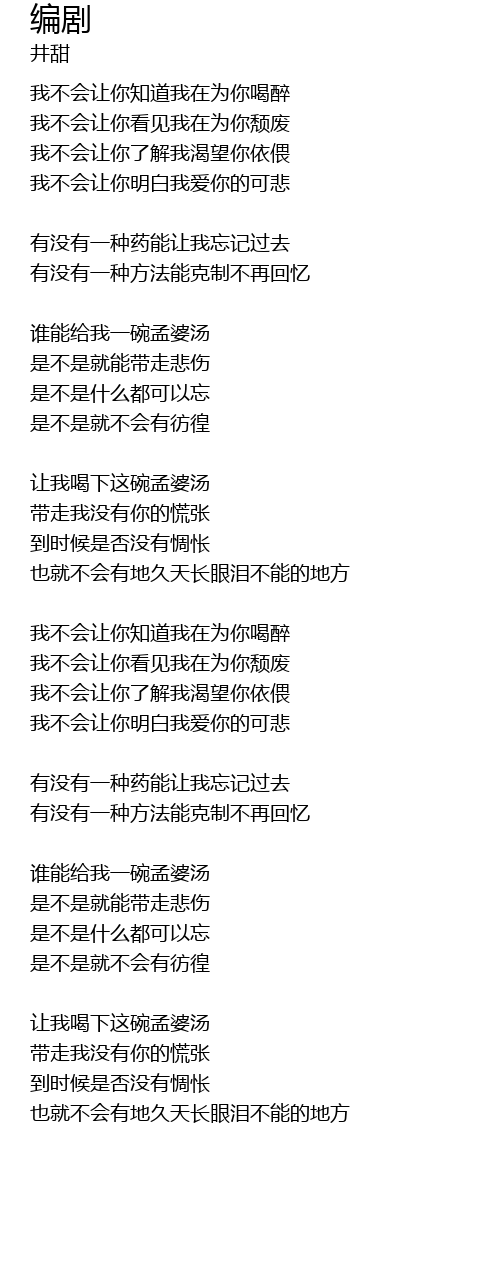 编剧
井甜

我不会让你知道我在为你喝醉
我不会让你看见我在为你颓废
我不会让你了解我渴望你依偎
我不会让你明白我爱你的可悲

有没有一种药能让我忘记过去
有没有一种方法能克制不再回忆

谁能给我一碗孟婆汤
是不是就能带走悲伤
是不是什么都可以忘
是不是就不会有彷徨

让我喝下这碗孟婆汤
带走我没有你的慌张
到时候是否没有惆怅
也就不会有地久天长眼泪不能的地方

我不会让你知道我在为你喝醉
我不会让你看见我在为你颓废
我不会让你了解我渴望你依偎
我不会让你明白我爱你的可悲

有没有一种药能让我忘记过去
有没有一种方法能克制不再回忆

谁能给我一碗孟婆汤
是不是就能带走悲伤
是不是什么都可以忘
是不是就不会有彷徨

让我喝下这碗孟婆汤
带走我没有你的慌张
到时候是否没有惆怅
也就不会有地久天长眼泪不能的地方